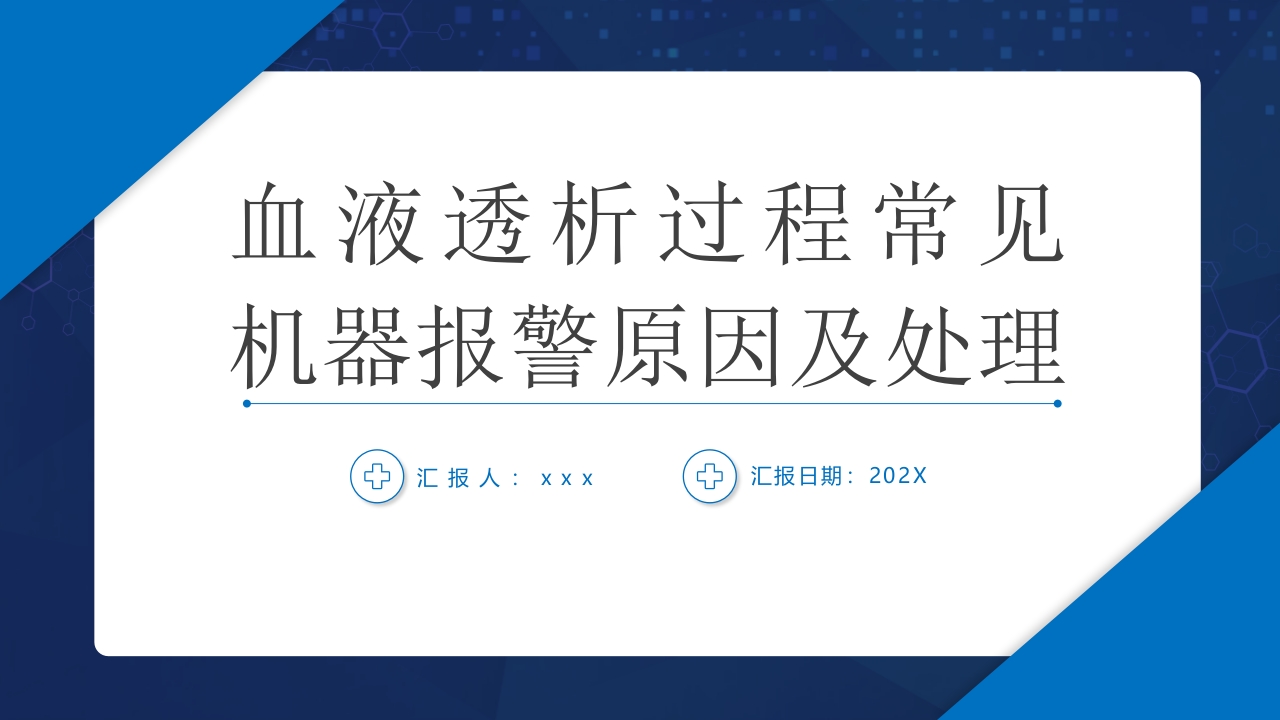 血液透析过程常见机器报警原因及处理

汇报人：xxx

汇报日期：202X